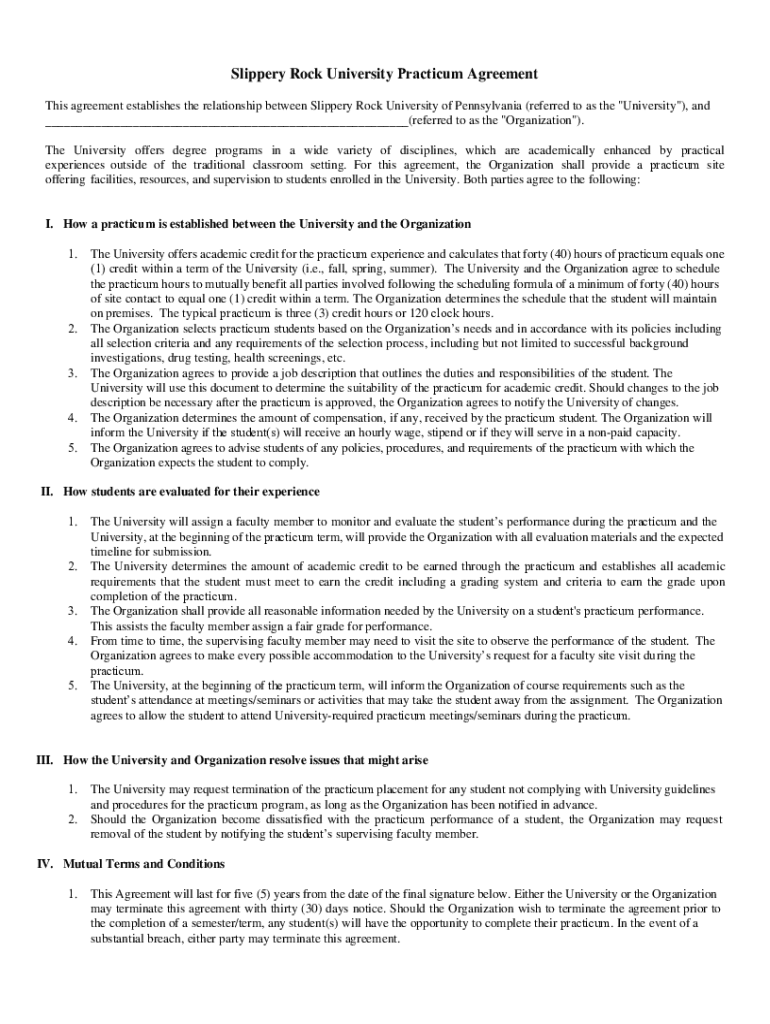 Slippery Rock University Practicum Agreement

This agreement establishes the relationship between Slippery Rock University of Pennsylvania (referred to as the "University"), and ____________________________________________________________(referred to as the "Organization").

The University offers degree programs in a wide variety of disciplines, which are academically enhanced by practical experiences outside of the traditional classroom setting. For this agreement, the Organization shall provide a practicum site offering facilities, resources, and supervision to students enrolled in the University. Both parties agree to the following:

I. How a practicum is established between the University and the Organization

1. The University offers academic credit for the practicum experience and calculates that forty (40) hours of practicum equals one (1) credit within a term of the University (i.e., fall, spring, summer). The University and the Organization agree to schedule the practicum hours to mutually benefit all parties involved following the scheduling formula of a minimum of forty (40) hours of site contact to equal one (1) credit within a term. The Organization determines the schedule that the student will maintain on premises. The typical practicum is three (3) credit hours or 120 clock hours.
2. The Organization selects practicum students based on the Organization's needs and in accordance with its policies including all selection criteria and any requirements of the selection process, including but not limited to successful background investigations, drug testing, health screenings, etc.
3. The Organization agrees to provide a job description that outlines the duties and responsibilities of the student. The University will use this document to determine the suitability of the practicum for academic credit. Should changes to the job description be necessary after the practicum is approved, the Organization agrees to notify the University of changes.
4. The Organization determines the amount of compensation, if any, received by the practicum student. The Organization will inform the University if the student(s) will receive an hourly wage, stipend or if they will serve in a non-paid capacity.
5. The Organization agrees to advise students of any policies, procedures, and requirements of the practicum with which the Organization expects the student to comply.

II. How students are evaluated for their experience

1. The University will assign a faculty member to monitor and evaluate the student's performance during the practicum and the University, at the beginning of the practicum term, will provide the Organization with all evaluation materials and the expected timeline for submission.
2. The University determines the amount of academic credit to be earned through the practicum and establishes all academic requirements that the student must meet to earn the credit including a grading system and criteria to earn the grade upon completion of the practicum.
3. The Organization shall provide all reasonable information needed by the University on a student's practicum performance. This assists the faculty member assign a fair grade for performance.
4. From time to time, the supervising faculty member may need to visit the site to observe the performance of the student. The Organization agrees to make every possible accommodation to the University's request for a faculty site visit during the practicum.
5. The University, at the beginning of the practicum term, will inform the Organization of course requirements such as the student's attendance at meetings/seminars or activities that may take the student away from the assignment. The Organization agrees to allow the student to attend University-required practicum meetings/seminars during the practicum.

III. How the University and Organization resolve issues that might arise

1. The University may request termination of the practicum placement for any student not complying with University guidelines and procedures for the practicum program, as long as the Organization has been notified in advance.
2. Should the Organization become dissatisfied with the practicum performance of a student, the Organization may request removal of the student by notifying the student's supervising faculty member.

IV. Mutual Terms and Conditions

1. This Agreement will last for five (5) years from the date of the final signature below. Either the University or the Organization may terminate this agreement with thirty (30) days notice. Should the Organization wish to terminate the agreement prior to the completion of a semester/term, any student(s) will have the opportunity to complete their practicum. In the event of a substantial breach, either party may terminate this agreement.